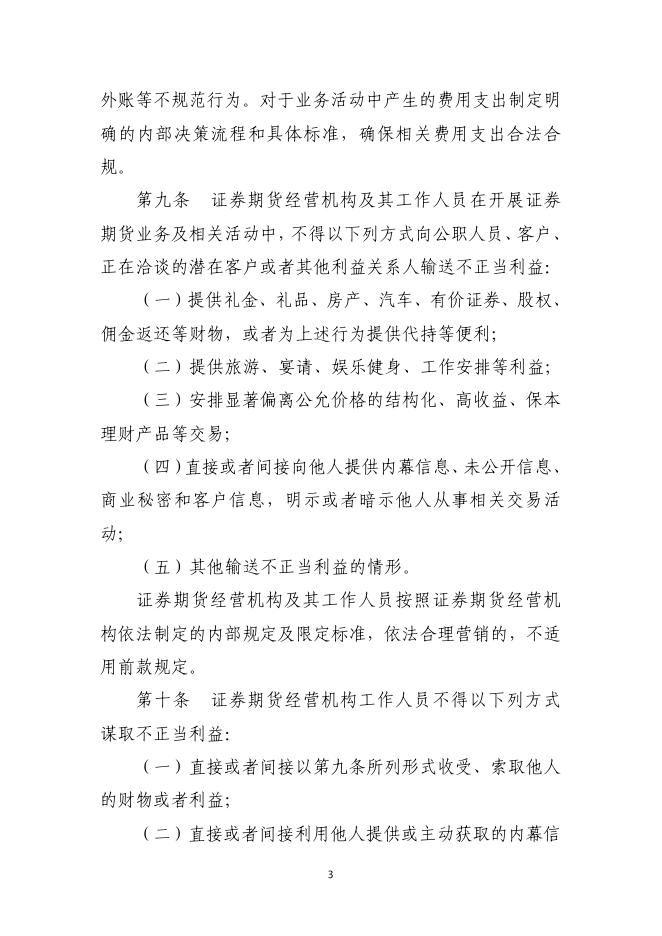 外账等不规范行为。对于业务活动中产生的费用支出制定明确的内部决策流程和具体标准，确保相关费用支出合法合规。

第九条　证券期货经营机构及其工作人员在开展证券期货业务及相关活动中，不得以下列方式向公职人员、客户、正在洽谈的潜在客户或者其他利益关系人输送不正当利益：

（一）提供礼金、礼品、房产、汽车、有价证券、股权、佣金返还等财物，或者为上述行为提供代持等便利；

（二）提供旅游、宴请、娱乐健身、工作安排等利益；

（三）安排显著偏离公允价格的结构化、高收益、保本理财产品等交易；

（四）直接或者间接向他人提供内幕信息、未公开信息、商业秘密和客户信息，明示或者暗示他人从事相关交易活动；

（五）其他输送不正当利益的情形。

证券期货经营机构及其工作人员按照证券期货经营机构依法制定的内部规定及限定标准，依法合理营销的，不适用前款规定。

第十条　证券期货经营机构工作人员不得以下列方式谋取不正当利益：

（一）直接或者间接以第九条所列形式收受、索取他人的财物或者利益；

（二）直接或者间接利用他人提供或主动获取的内幕信

3